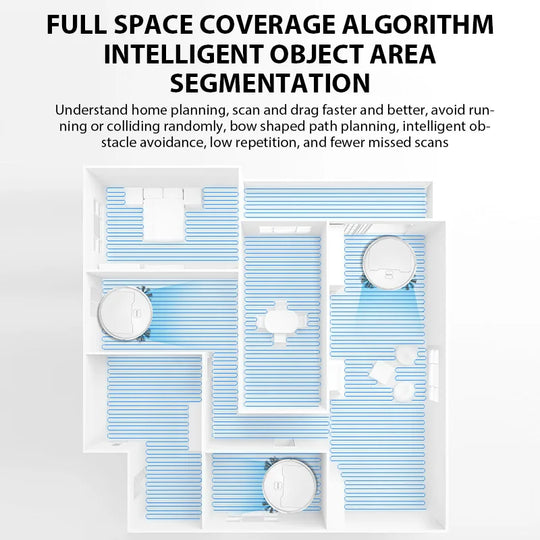 FULL SPACE COVERAGE ALGORITHM INTELLIGENT OBJECT AREA SEGMENTATION

Understand home planning, scan and drag faster and better, avoid running or colliding randomly, bow shaped path planning, intelligent obstacle avoidance, low repetition, and fewer missed scans